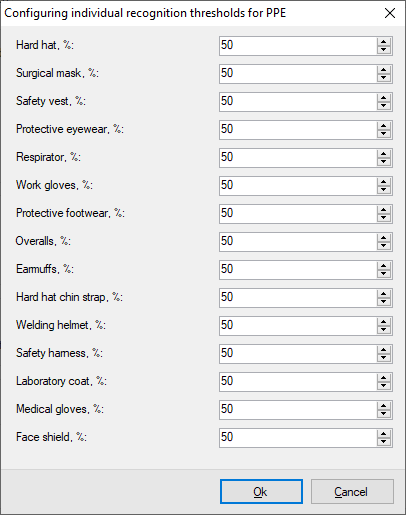 Configuring individual recognition thresholds for PPE

Hard hat, %: 50
Surgical mask, %: 50
Safety vest, %: 50
Protective eyewear, %: 50
Respirator, %: 50
Work gloves, %: 50
Protective footwear, %: 50
Overalls, %: 50
Earmuffs, %: 50
Hard hat chin strap, %: 50
Welding helmet, %: 50
Safety harness, %: 50
Laboratory coat, %: 50
Medical gloves, %: 50
Face shield, %: 50

Ok
Cancel